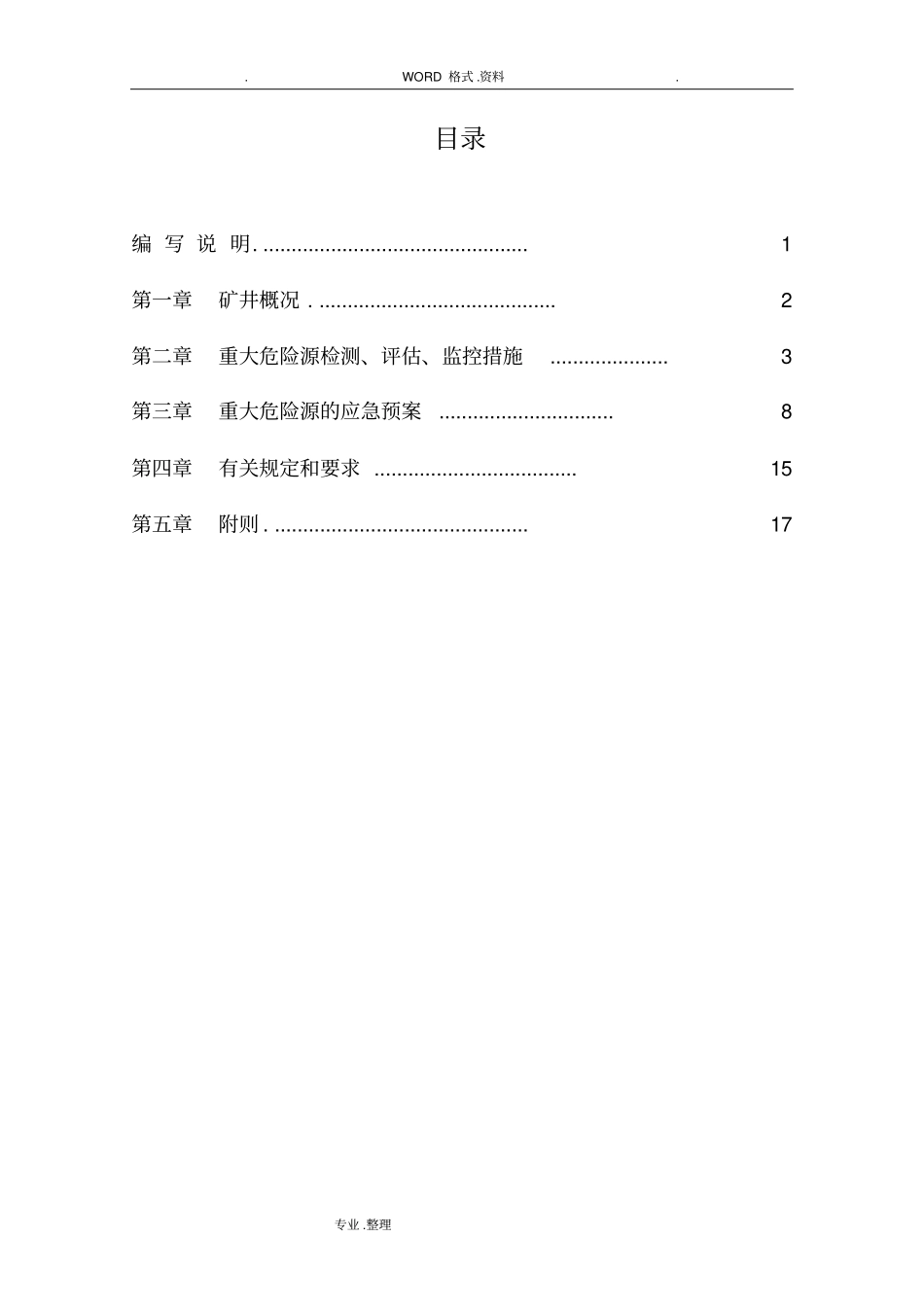 . WORD 格式 .资料 .

目录

编 写 说 明. ............................................... 1

第一章 矿井概况 . .......................................... 2

第二章 重大危险源检测、评估、监控措施 ..................... 3

第三章 重大危险源的应急预案 ............................... 8

第四章 有关规定和要求 .................................... 15

第五章 附则 . ............................................. 17

专业 .整理